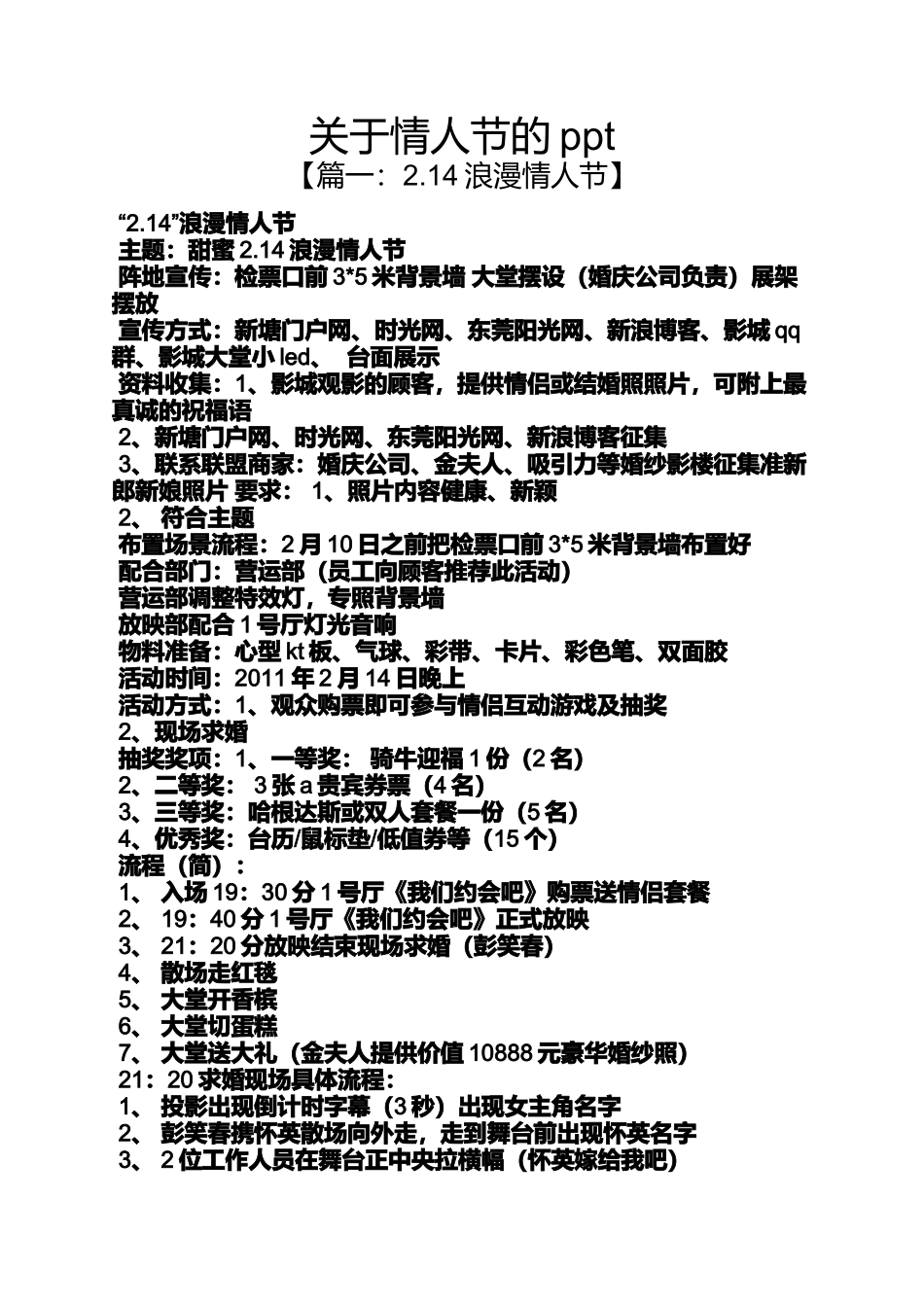 关于情人节的 ppt
【篇一：2.14 浪漫情人节】

“2.14”浪漫情人节
主题：甜蜜 2.14 浪漫情人节
阵地宣传：检票口前 3*5 米背景墙 大堂摆设（婚庆公司负责）展架摆放
宣传方式：新塘门户网、时光网、东莞阳光网、新浪博客、影城 qq 群、影城大堂小 led、 台面展示
资料收集：1、影城观影的顾客，提供情侣或结婚照照片，可附上最真诚的祝福语
2、新塘门户网、时光网、东莞阳光网、新浪博客征集
3、联系联盟商家：婚庆公司、金夫人、吸引力等婚纱影楼征集准新郎新娘照片 要求： 1、照片内容健康、新颖
2、 符合主题
布置场景流程：2 月 10 日之前把检票口前 3*5 米背景墙布置好
配合部门：营运部（员工向顾客推荐此活动）
营运部调整特效灯，专照背景墙
放映部配合 1 号厅灯光音响
物料准备：心型 kt 板、气球、彩带、卡片、彩色笔、双面胶
活动时间：2011 年 2 月 14 日晚上
活动方式：1、观众购票即可参与情侣互动游戏及抽奖
2、现场求婚
抽奖奖项：1、一等奖： 骑牛迎福 1 份（2 名）
2、二等奖： 3 张 a 贵宾券票（4 名）
3、三等奖：哈根达斯或双人套餐一份（5 名）
4、优秀奖：台历/鼠标垫/低值券等（15 个）
流程（简）：
1、 入场 19：30 分 1 号厅《我们约会吧》购票送情侣套餐
2、 19：40 分 1 号厅《我们约会吧》正式放映
3、 21：20 分放映结束现场求婚（彭笑春）
4、 散场走红毯
5、 大堂开香槟
6、 大堂切蛋糕
7、 大堂送大礼（金夫人提供价值 10888 元豪华婚纱照）
21：20 求婚现场具体流程：
1、 投影出现倒计时字幕（3 秒）出现女主角名字
2、 彭笑春携怀英散场向外走，走到舞台前出现怀英名字
3、 2 位工作人员在舞台正中央拉横幅（怀英嫁给我吧）